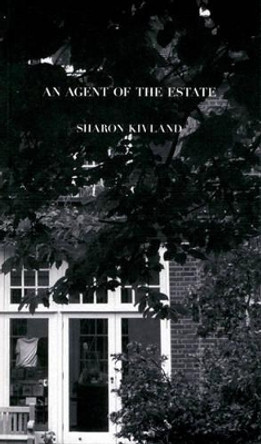 AN AGENT OF THE ESTATE

SHARON KIVLAND